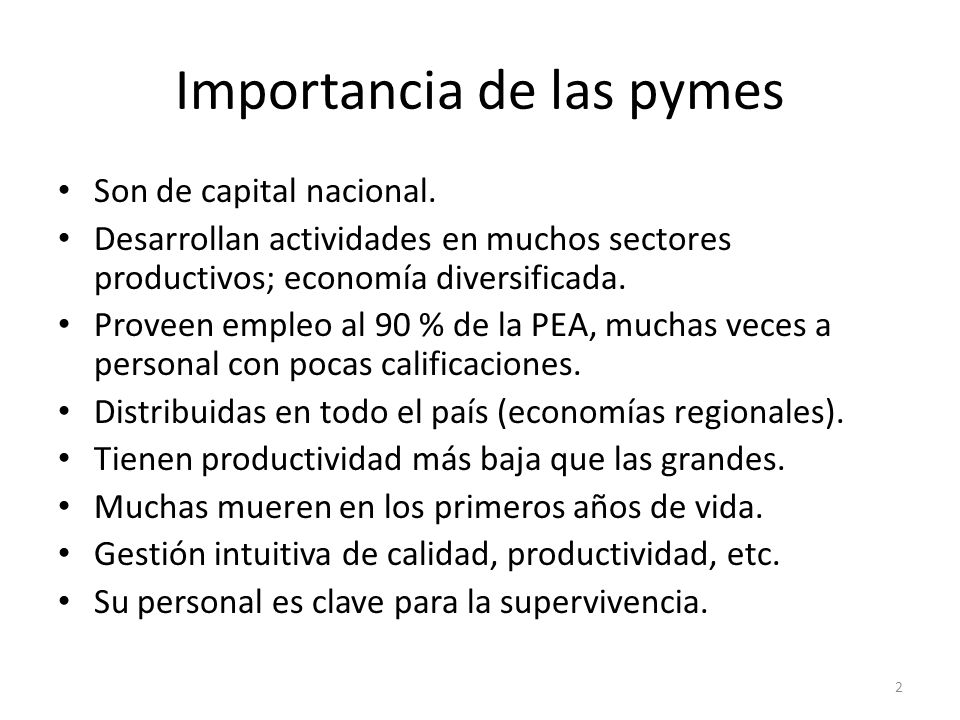 Importancia de las pymes

• Son de capital nacional.
• Desarrollan actividades en muchos sectores productivos; economía diversificada.
• Proveen empleo al 90 % de la PEA, muchas veces a personal con pocas calificaciones.
• Distribuidas en todo el país (economías regionales).
• Tienen productividad más baja que las grandes.
• Muchas mueren en los primeros años de vida.
• Gestión intuitiva de calidad, productividad, etc.
• Su personal es clave para la supervivencia.

2